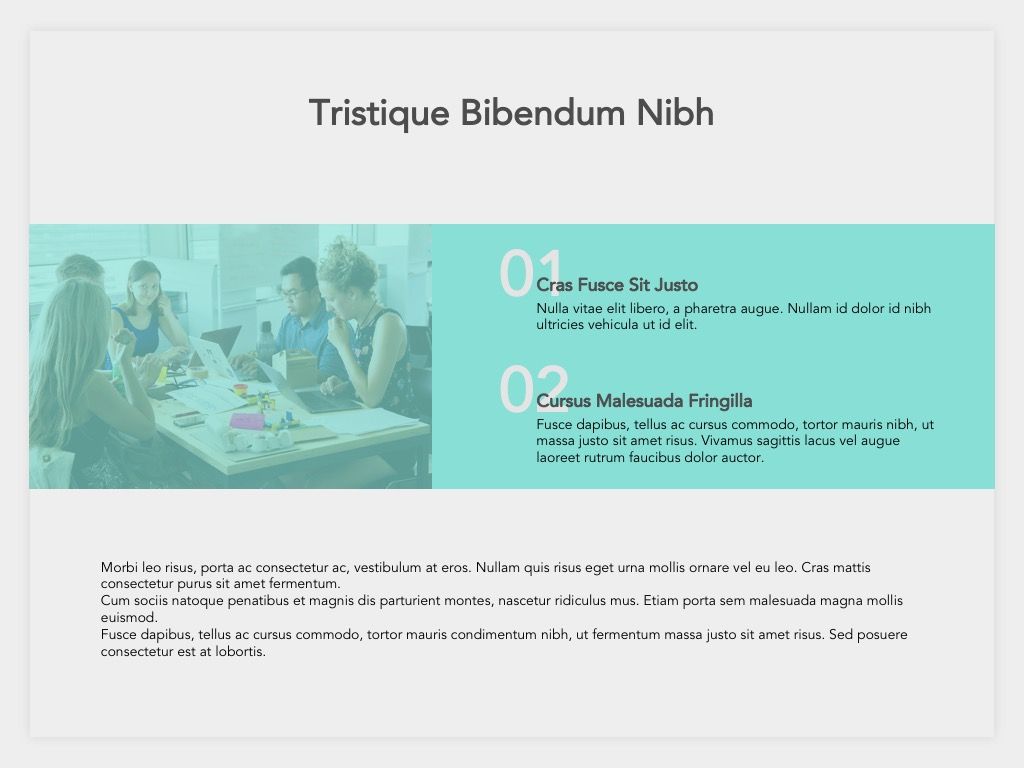 Tristique Bibendum Nibh

01

Cras Fusce Sit Justo

Nulla vitae elit libero, a pharetra augue. Nullam id dolor id nibh ultricies vehicula ut id elit.

02

Cursus Malesuada Fringilla

Fusce dapibus, tellus ac cursus commodo, tortor mauris nibh, ut massa justo sit amet risus. Vivamus sagittis lacus vel augue laoreet rutrum faucibus dolor auctor.

Morbi leo risus, porta ac consectetur ac, vestibulum at eros. Nullam quis risus eget urna mollis ornare vel eu leo. Cras mattis consectetur purus sit amet fermentum.
Cum sociis natoque penatibus et magnis dis parturient montes, nascetur ridiculus mus. Etiam porta sem malesuada magna mollis euismod.
Fusce dapibus, tellus ac cursus commodo, tortor mauris condimentum nibh, ut fermentum massa justo sit amet risus. Sed posuere consectetur est at lobortis.